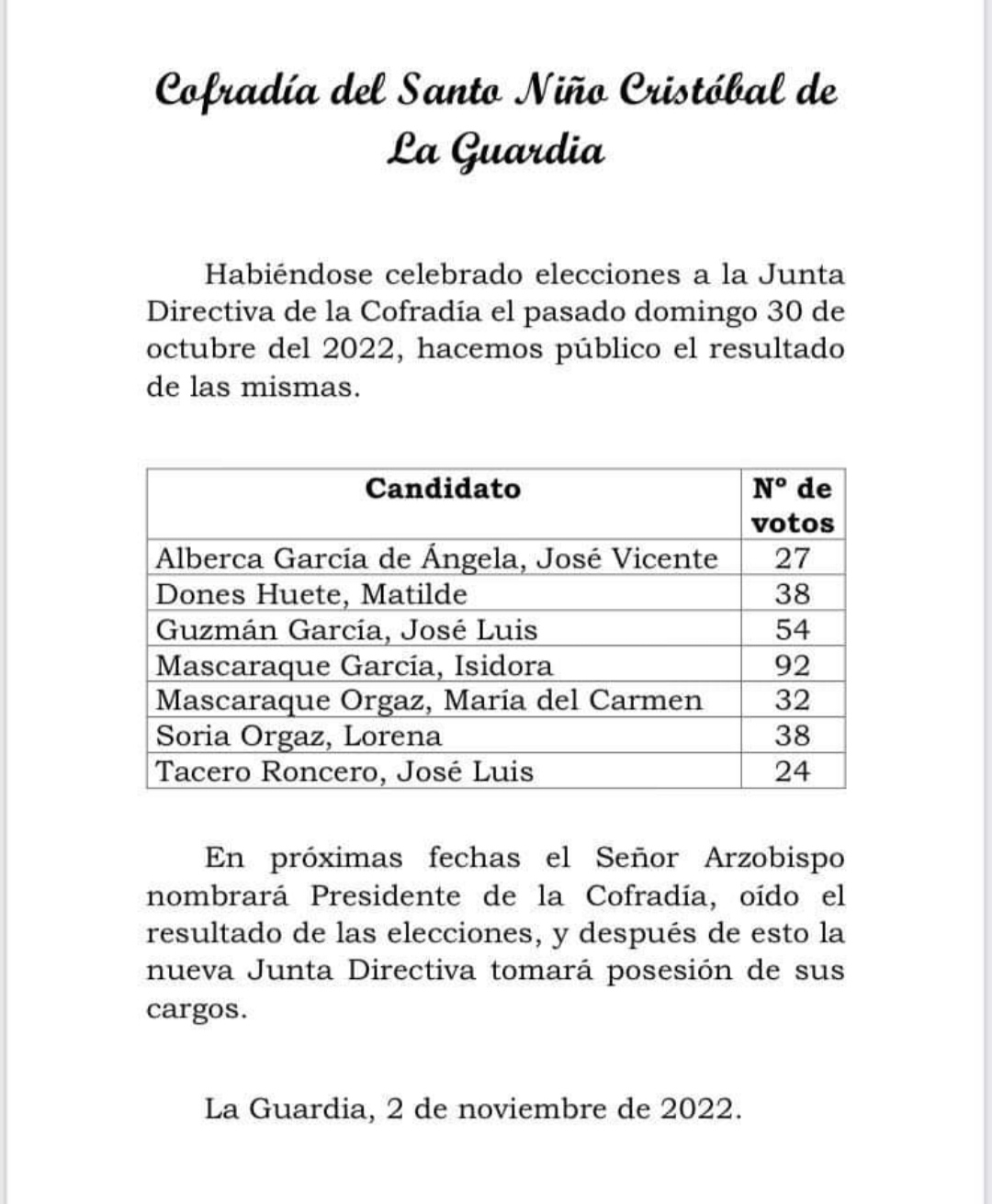 Cofradía del Santo Niño Cristóbal de La Guardia

Habiéndose celebrado elecciones a la Junta Directiva de la Cofradía el pasado domingo 30 de octubre del 2022, hacemos público el resultado de las mismas.

| Candidato | Nº de votos |
|---|---|
| Alberca García de Ángela, José Vicente | 27 |
| Dones Huete, Matilde | 38 |
| Guzmán García, José Luis | 54 |
| Mascaraque García, Isidora | 92 |
| Mascaraque Orgaz, María del Carmen | 32 |
| Soria Orgaz, Lorena | 38 |
| Tacero Roncero, José Luis | 24 |

En próximas fechas el Señor Arzobispo nombrará Presidente de la Cofradía, oído el resultado de las elecciones, y después de esto la nueva Junta Directiva tomará posesión de sus cargos.

La Guardia, 2 de noviembre de 2022.